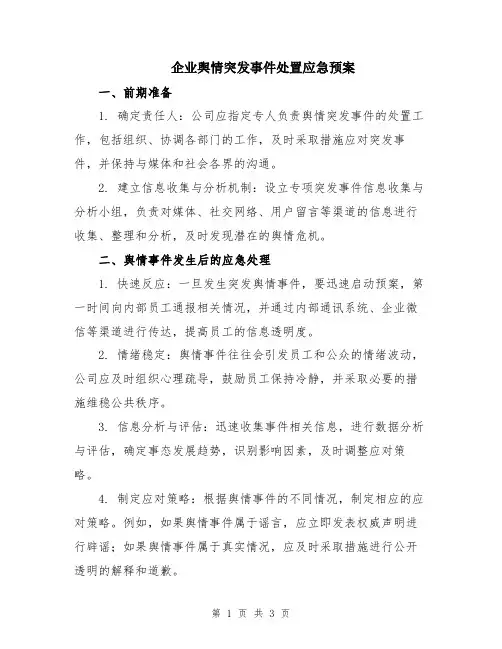 企业舆情突发事件处置应急预案

一、前期准备

1. 确定责任人：公司应指定专人负责舆情突发事件的处置工作，包括组织、协调各部门的工作，及时采取措施应对突发事件，并保持与媒体和社会各界的沟通。

2. 建立信息收集与分析机制：设立专项突发事件信息收集与分析小组，负责对媒体、社交网络、用户留言等渠道的信息进行收集、整理和分析，及时发现潜在的舆情危机。

二、舆情事件发生后的应急处理

1. 快速反应：一旦发生突发舆情事件，要迅速启动预案，第一时间向内部员工通报相关情况，并通过内部通讯系统、企业微信等渠道进行传达，提高员工的信息透明度。

2. 情绪稳定：舆情事件往往会引发员工和公众的情绪波动，公司应及时组织心理疏导，鼓励员工保持冷静，并采取必要的措施维稳公共秩序。

3. 信息分析与评估：迅速收集事件相关信息，进行数据分析与评估，确定事态发展趋势，识别影响因素，及时调整应对策略。

4. 制定应对策略：根据舆情事件的不同情况，制定相应的应对策略。例如，如果舆情事件属于谣言，应立即发表权威声明进行辟谣；如果舆情事件属于真实情况，应及时采取措施进行公开透明的解释和道歉。

第 1 页 共 3 页